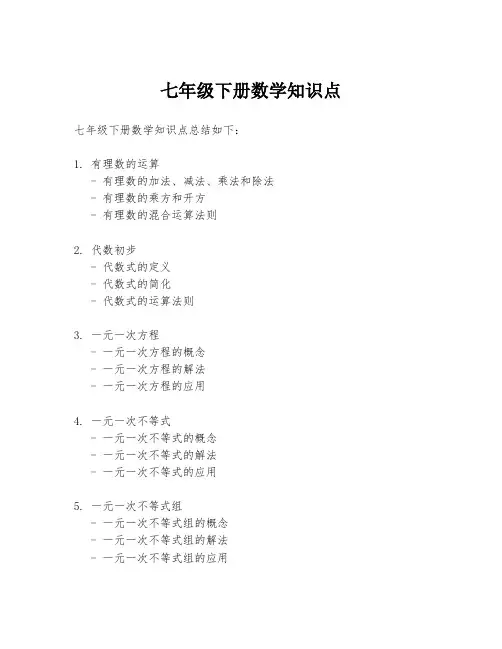 七年级下册数学知识点

七年级下册数学知识点总结如下：

1. 有理数的运算
- 有理数的加法、减法、乘法和除法
- 有理数的乘方和开方
- 有理数的混合运算法则

2. 代数初步
- 代数式的定义
- 代数式的简化
- 代数式的运算法则

3. 一元一次方程
- 一元一次方程的概念
- 一元一次方程的解法
- 一元一次方程的应用

4. 一元一次不等式
- 一元一次不等式的概念
- 一元一次不等式的解法
- 一元一次不等式的应用

5. 一元一次不等式组
- 一元一次不等式组的概念
- 一元一次不等式组的解法
- 一元一次不等式组的应用